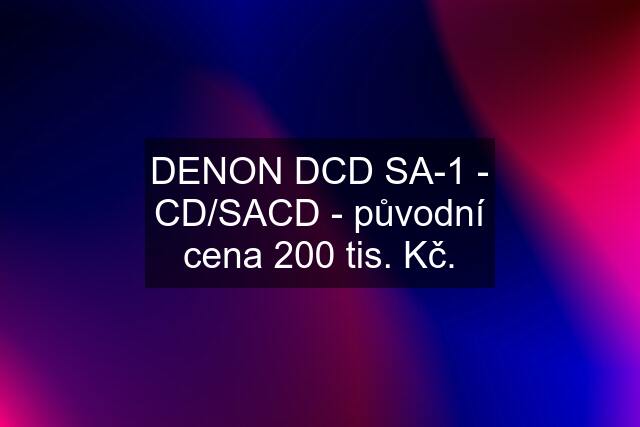 DENON DCD SA-1 - CD/SACD - původní cena 200 tis. Kč.